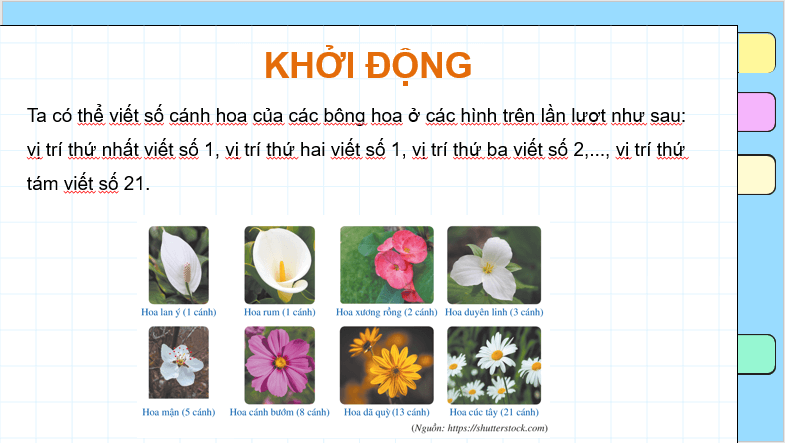 KHỞI ĐỘNG

Ta có thể viết số cánh hoa của các bông hoa ở các hình trên lần lượt như sau: vị trí thứ nhất viết số 1, vị trí thứ hai viết số 1, vị trí thứ ba viết số 2,..., vị trí thứ tám viết số 21.

Hoa lan ý (1 cánh)
Hoa rum (1 cánh)
Hoa xương rồng (2 cánh)
Hoa duyên linh (3 cánh)
Hoa mận (5 cánh)
Hoa cánh bướm (8 cánh)
Hoa dã quỳ (13 cánh)
Hoa cúc tây (21 cánh)
(Nguồn: https://shutterstock.com)